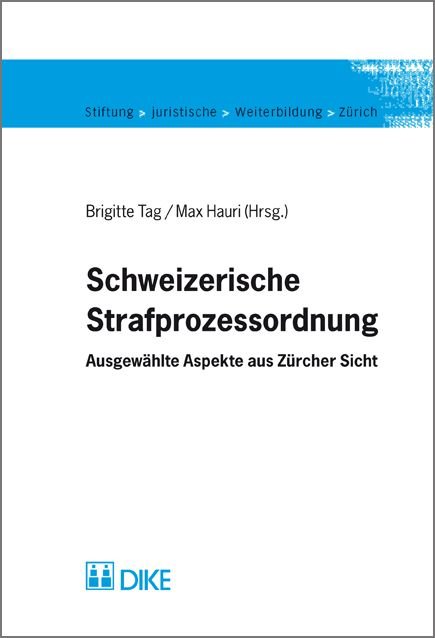 Stiftung > juristische > Weiterbildung > Zürich

Brigitte Tag / Max Hauri (Hrsg.)

Schweizerische Strafprozessordnung

Ausgewählte Aspekte aus Zürcher Sicht

DIKE